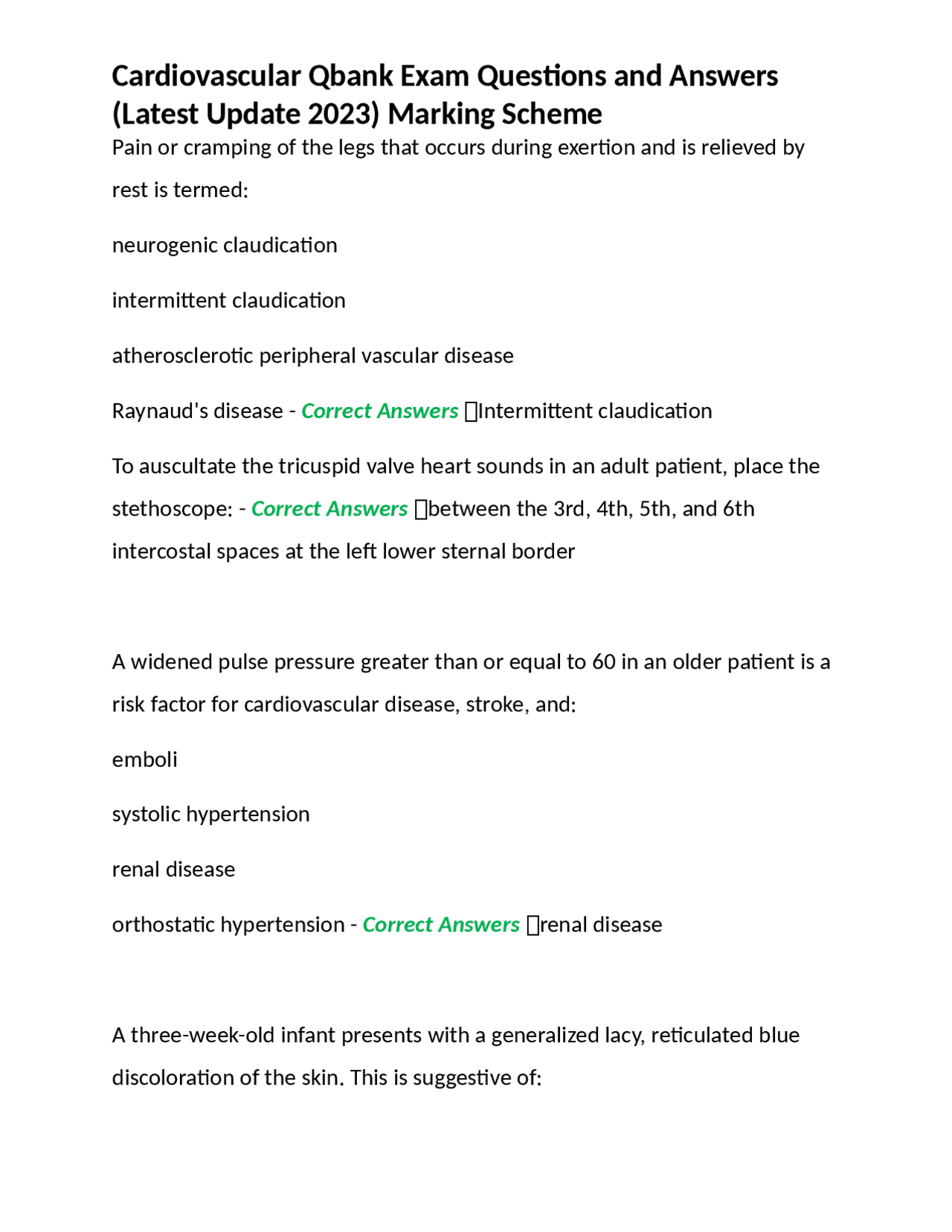 Cardiovascular Qbank Exam Questions and Answers (Latest Update 2023) Marking Scheme

Pain or cramping of the legs that occurs during exertion and is relieved by rest is termed:

neurogenic claudication

intermittent claudication

atherosclerotic peripheral vascular disease

Raynaud's disease - Correct Answers ☐Intermittent claudication

To auscultate the tricuspid valve heart sounds in an adult patient, place the stethoscope: - Correct Answers ☐between the 3rd, 4th, 5th, and 6th intercostal spaces at the left lower sternal border

A widened pulse pressure greater than or equal to 60 in an older patient is a risk factor for cardiovascular disease, stroke, and:

emboli

systolic hypertension

renal disease

orthostatic hypertension - Correct Answers ☐renal disease

A three-week-old infant presents with a generalized lacy, reticulated blue discoloration of the skin. This is suggestive of: